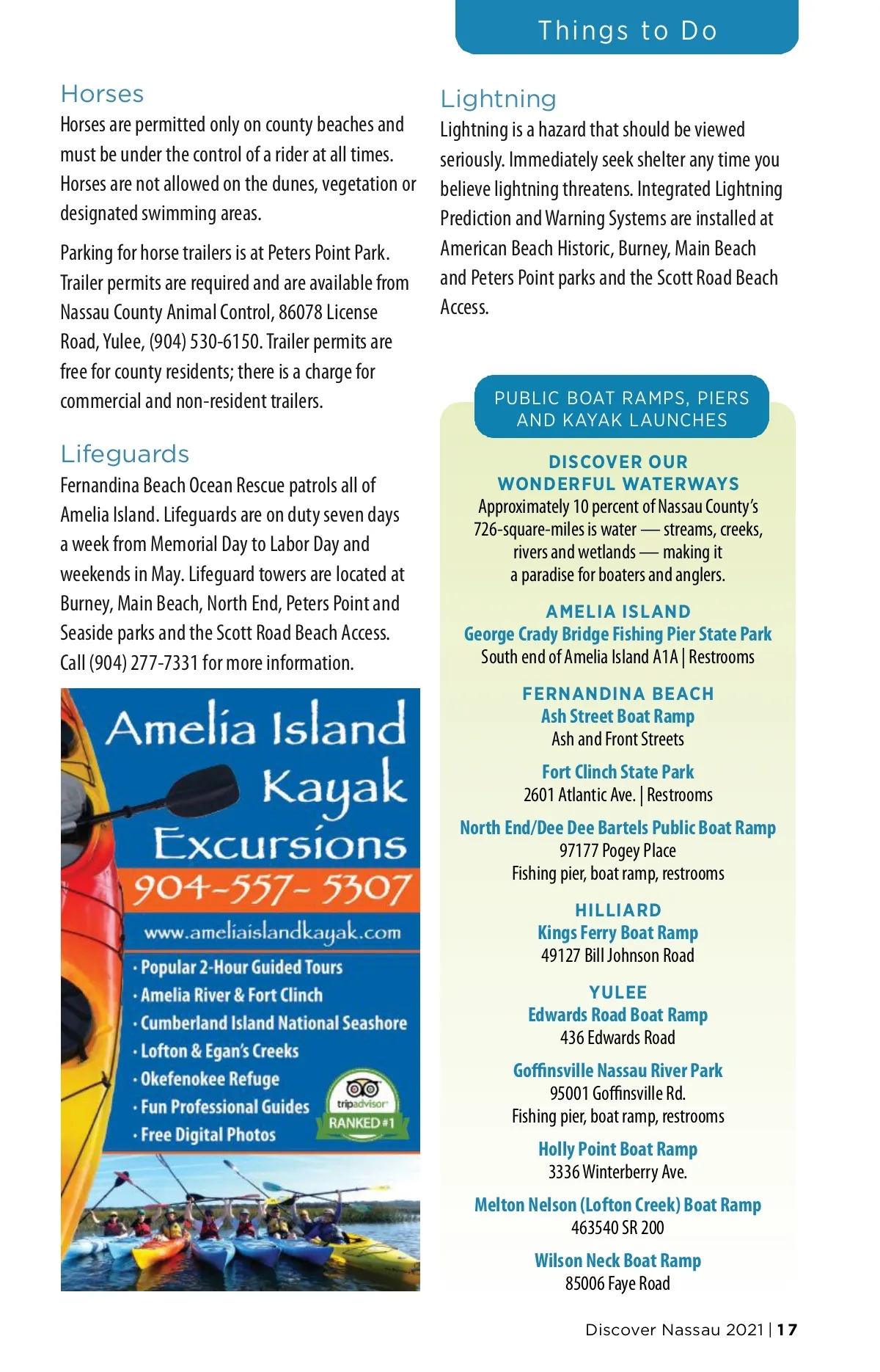 Things to Do

Horses
Horses are permitted only on county beaches and must be under the control of a rider at all times. Horses are not allowed on the dunes, vegetation or designated swimming areas.

Parking for horse trailers is at Peters Point Park. Trailer permits are required and are available from Nassau County Animal Control, 86078 License Road, Yulee, (904) 530-6150. Trailer permits are free for county residents; there is a charge for commercial and non-resident trailers.

Lifeguards
Fernandina Beach Ocean Rescue patrols all of Amelia Island. Lifeguards are on duty seven days a week from Memorial Day to Labor Day and weekends in May. Lifeguard towers are located at Burney, Main Beach, North End, Peters Point and Seaside parks and the Scott Road Beach Access. Call (904) 277-7331 for more information.

Amelia Island Kayak Excursions
904-557-5307
www.ameliaislandkayak.com
· Popular 2-Hour Guided Tours
· Amelia River & Fort Clinch
· Cumberland Island National Seashore
· Lofton & Egan's Creeks
· Okefenokee Refuge
· Fun Professional Guides
· Free Digital Photos
tripadvisor
RANKED #1

Lightning
Lightning is a hazard that should be viewed seriously. Immediately seek shelter any time you believe lightning threatens. Integrated Lightning Prediction and Warning Systems are installed at American Beach Historic, Burney, Main Beach and Peters Point parks and the Scott Road Beach Access.

PUBLIC BOAT RAMPS, PIERS AND KAYAK LAUNCHES

DISCOVER OUR WONDERFUL WATERWAYS
Approximately 10 percent of Nassau County's 726-square-miles is water — streams, creeks, rivers and wetlands — making it a paradise for boaters and anglers.

AMELIA ISLAND
George Crady Bridge Fishing Pier State Park
South end of Amelia Island A1A | Restrooms

FERNANDINA BEACH
Ash Street Boat Ramp
Ash and Front Streets

Fort Clinch State Park
2601 Atlantic Ave. | Restrooms

North End/Dee Dee Bartels Public Boat Ramp
97177 Pogey Place
Fishing pier, boat ramp, restrooms

HILLIARD
Kings Ferry Boat Ramp
49127 Bill Johnson Road

YULEE
Edwards Road Boat Ramp
436 Edwards Road

Goffinsville Nassau River Park
95001 Goffinsville Rd.
Fishing pier, boat ramp, restrooms

Holly Point Boat Ramp
3336 Winterberry Ave.

Melton Nelson (Lofton Creek) Boat Ramp
463540 SR 200

Wilson Neck Boat Ramp
85006 Faye Road

Discover Nassau 2021 | 17